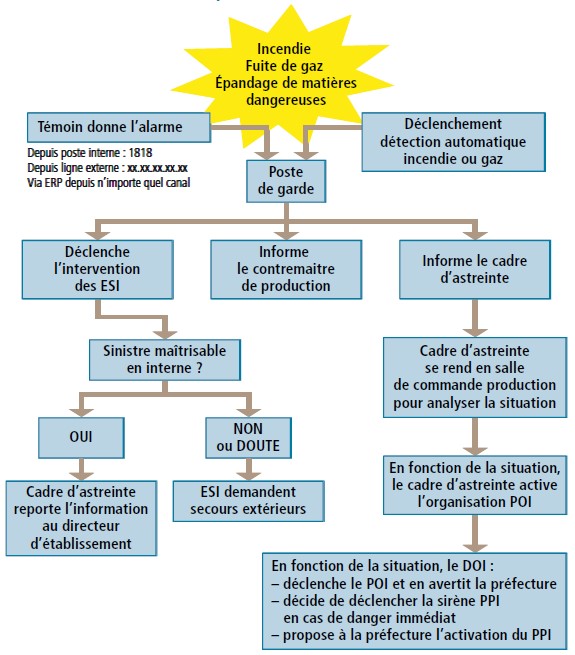 Incendie
Fuite de gaz
Épandage de matières dangereuses

Témoin donne l'alarme

Depuis poste interne : 1818
Depuis ligne externe : xx.xx.xx.xx.xx
Via ERP depuis n'importe quel canal

Déclenchement détection automatique incendie ou gaz

Poste de garde

Déclenche l'intervention des ESI

Informe le contremaitre de production

Informe le cadre d'astreinte

Sinistre maîtrisable en interne ?

OUI

NON ou DOUTE

Cadre d'astreinte reporte l'information au directeur d'établissement

ESI demandent secours extérieurs

Cadre d'astreinte se rend en salle de commande production pour analyser la situation

En fonction de la situation, le cadre d'astreinte active l'organisation POI

En fonction de la situation, le DOI :
– déclenche le POI et en avertit la préfecture
– décide de déclencher la sirène PPI en cas de danger immédiat
– propose à la préfecture l'activation du PPI